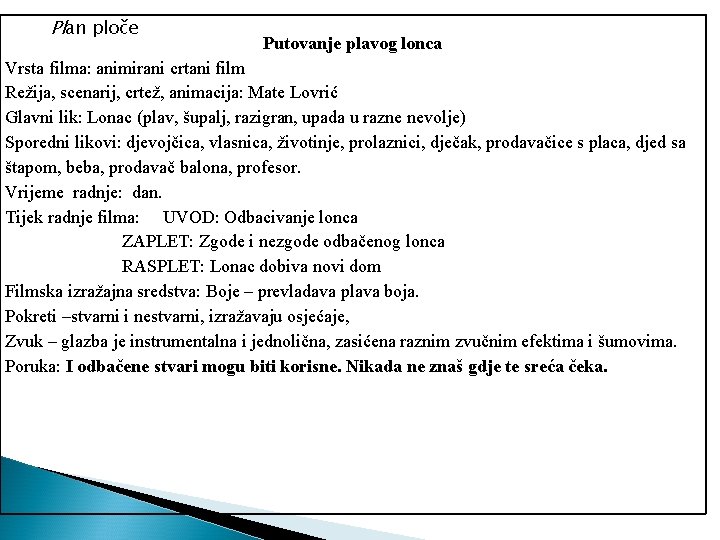 Plan ploče

Putovanje plavog lonca

Vrsta filma: animirani crtani film
Režija, scenarij, crtež, animacija: Mate Lovrić
Glavni lik: Lonac (plav, šupalj, razigran, upada u razne nevolje)
Sporedni likovi: djevojčica, vlasnica, životinje, prolaznici, dječak, prodavačice s placa, djed sa štapom, beba, prodavač balona, profesor.
Vrijeme radnje: dan.
Tijek radnje filma: UVOD: Odbacivanje lonca
ZAPLET: Zgode i nezgode odbačenog lonca
RASPLET: Lonac dobiva novi dom
Filmska izražajna sredstva: Boje – prevladava plava boja.
Pokreti –stvarni i nestvarni, izražavaju osjećaje,
Zvuk – glazba je instrumentalna i jednolična, zasićena raznim zvučnim efektima i šumovima.
Poruka: I odbačene stvari mogu biti korisne. Nikada ne znaš gdje te sreća čeka.